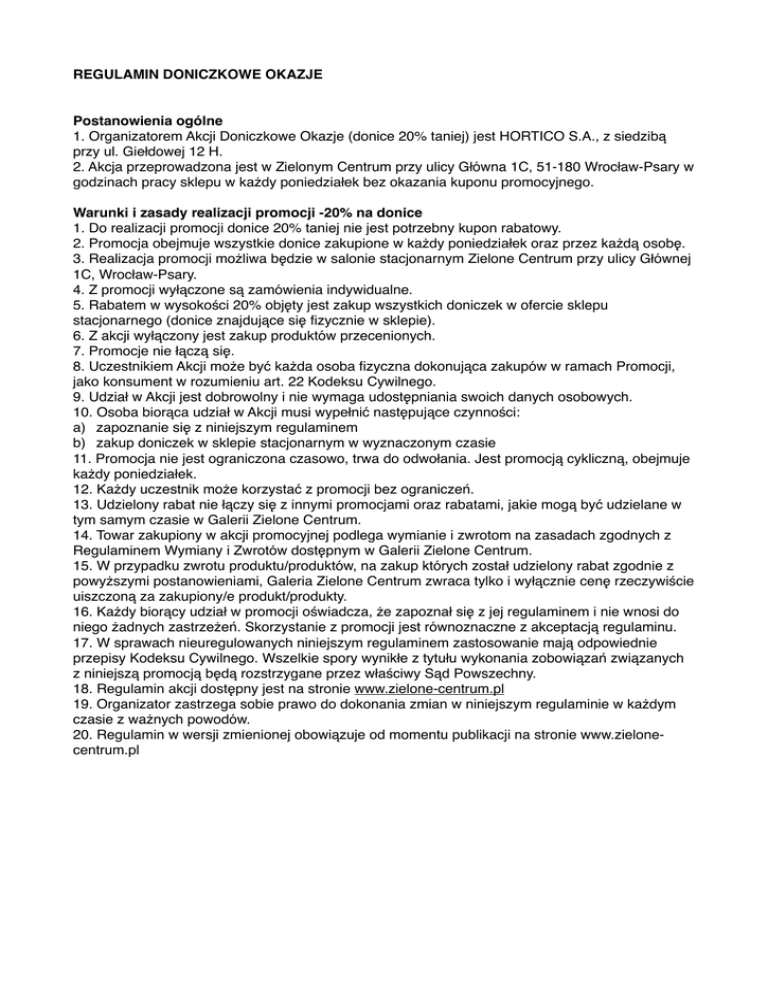 REGULAMIN DONICZKOWE OKAZJE

Postanowienia ogólne
1. Organizatorem Akcji Doniczkowe Okazje (donice 20% taniej) jest HORTICO S.A., z siedzibą przy ul. Giełdowej 12 H.
2. Akcja przeprowadzona jest w Zielonym Centrum przy ulicy Główna 1C, 51-180 Wrocław-Psary w godzinach pracy sklepu w każdy poniedziałek bez okazania kuponu promocyjnego.

Warunki i zasady realizacji promocji -20% na donice
1. Do realizacji promocji donice 20% taniej nie jest potrzebny kupon rabatowy.
2. Promocja obejmuje wszystkie donice zakupione w każdy poniedziałek oraz przez każdą osobę.
3. Realizacja promocji możliwa będzie w salonie stacjonarnym Zielone Centrum przy ulicy Głównej 1C, Wrocław-Psary.
4. Z promocji wyłączone są zamówienia indywidualne.
5. Rabatem w wysokości 20% objęty jest zakup wszystkich doniczek w ofercie sklepu stacjonarnego (donice znajdujące się fizycznie w sklepie).
6. Z akcji wyłączony jest zakup produktów przecenionych.
7. Promocje nie łączą się.
8. Uczestnikiem Akcji może być każda osoba fizyczna dokonująca zakupów w ramach Promocji, jako konsument w rozumieniu art. 22 Kodeksu Cywilnego.
9. Udział w Akcji jest dobrowolny i nie wymaga udostępniania swoich danych osobowych.
10. Osoba biorąca udział w Akcji musi wypełnić następujące czynności:
a) zapoznanie się z niniejszym regulaminem
b) zakup doniczek w sklepie stacjonarnym w wyznaczonym czasie
11. Promocja nie jest ograniczona czasowo, trwa do odwołania. Jest promocją cykliczną, obejmuje każdy poniedziałek.
12. Każdy uczestnik może korzystać z promocji bez ograniczeń.
13. Udzielony rabat nie łączy się z innymi promocjami oraz rabatami, jakie mogą być udzielane w tym samym czasie w Galerii Zielone Centrum.
14. Towar zakupiony w akcji promocyjnej podlega wymianie i zwrotom na zasadach zgodnych z Regulaminem Wymiany i Zwrotów dostępnym w Galerii Zielone Centrum.
15. W przypadku zwrotu produktu/produktów, na zakup których został udzielony rabat zgodnie z powyższymi postanowieniami, Galeria Zielone Centrum zwraca tylko i wyłącznie cenę rzeczywiście uiszczoną za zakupiony/e produkt/produkty.
16. Każdy biorący udział w promocji oświadcza, że zapoznał się z jej regulaminem i nie wnosi do niego żadnych zastrzeżeń. Skorzystanie z promocji jest równoznaczne z akceptacją regulaminu.
17. W sprawach nieuregulowanych niniejszym regulaminem zastosowanie mają odpowiednie przepisy Kodeksu Cywilnego. Wszelkie spory wynikłe z tytułu wykonania zobowiązań związanych z niniejszą promocją będą rozstrzygane przez właściwy Sąd Powszechny.
18. Regulamin akcji dostępny jest na stronie www.zielone-centrum.pl
19. Organizator zastrzega sobie prawo do dokonania zmian w niniejszym regulaminie w każdym czasie z ważnych powodów.
20. Regulamin w wersji zmienionej obowiązuje od momentu publikacji na stronie www.zielone-centrum.pl